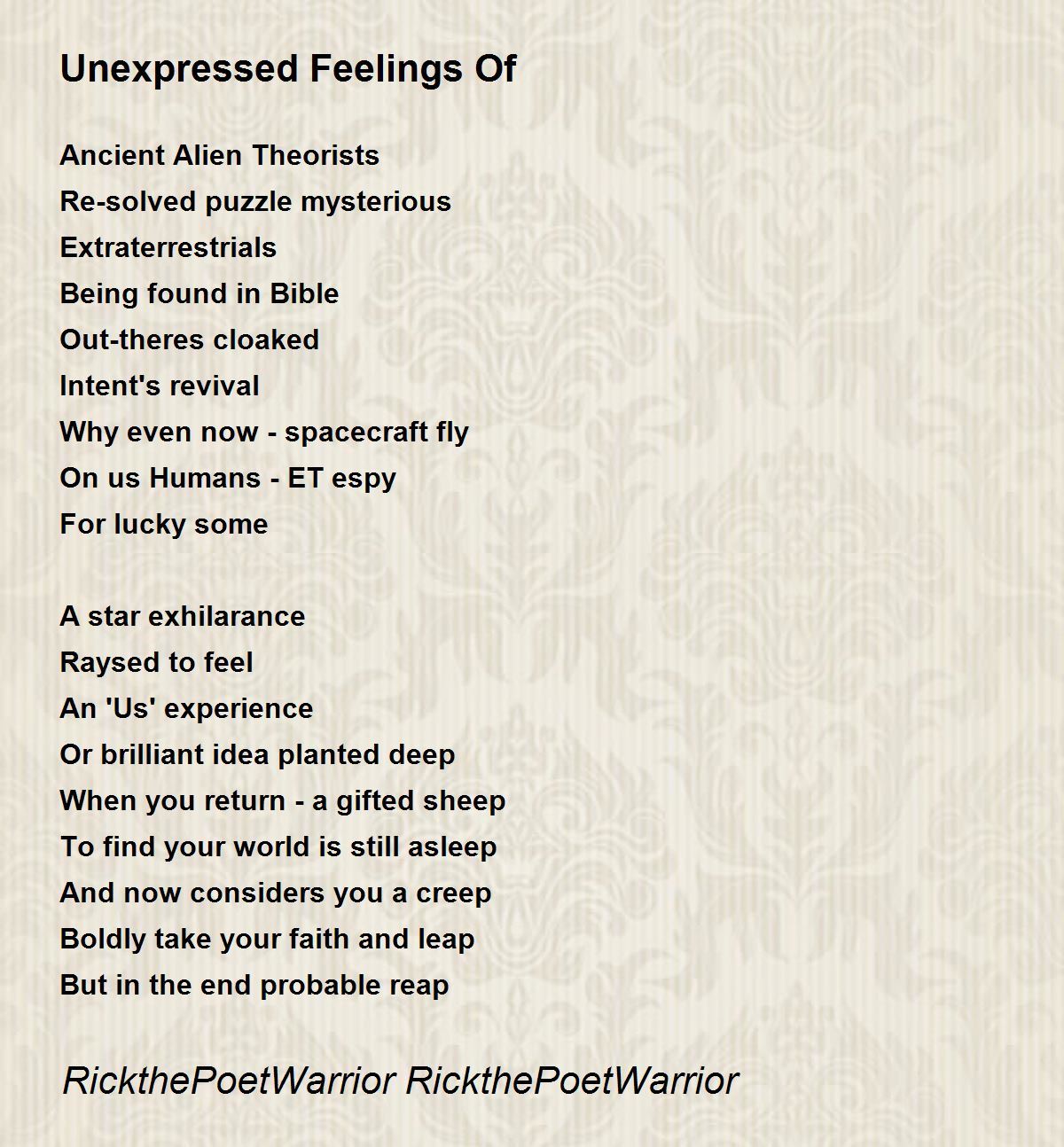 Unexpressed Feelings Of

Ancient Alien Theorists
Re-solved puzzle mysterious
Extraterrestrials
Being found in Bible
Out-theres cloaked
Intent's revival
Why even now - spacecraft fly
On us Humans - ET espy
For lucky some

A star exhilarance
Raysed to feel
An 'Us' experience
Or brilliant idea planted deep
When you return - a gifted sheep
To find your world is still asleep
And now considers you a creep
Boldly take your faith and leap
But in the end probable reap

RickthePoetWarrior RickthePoetWarrior